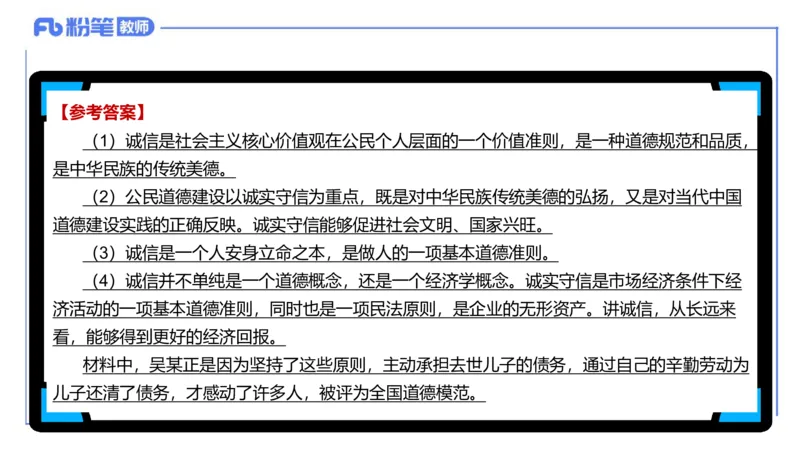 Fb 粉笔 教师

【参考答案】

（1）诚信是社会主义核心价值观在公民个人层面的一个价值准则，是一种道德规范和品质，是中华民族的传统美德。

（2）公民道德建设以诚实守信为重点，既是对中华民族传统美德的弘扬，又是对当代中国道德建设实践的正确反映。诚实守信能够促进社会文明、国家兴旺。

（3）诚信是一个人安身立命之本，是做人的一项基本道德准则。

（4）诚信并不单纯是一个道德概念，还是一个经济学概念。诚实守信是市场经济条件下经济活动的一项基本道德准则，同时也是一项民法原则，是企业的无形资产。讲诚信，从长远来看，能够得到更好的经济回报。

材料中，吴某正是因为坚持了这些原则，主动承担去世儿子的债务，通过自己的辛勤劳动为儿子还清了债务，才感动了许多人，被评为全国道德模范。